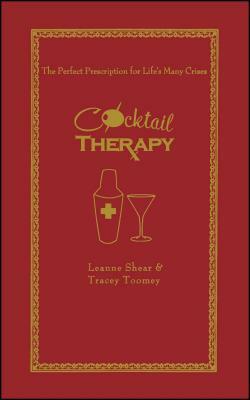 The Perfect Prescription for Life's Many Crises

Cocktail
THERAPY

Leanne Shear &
Tracey Toomey